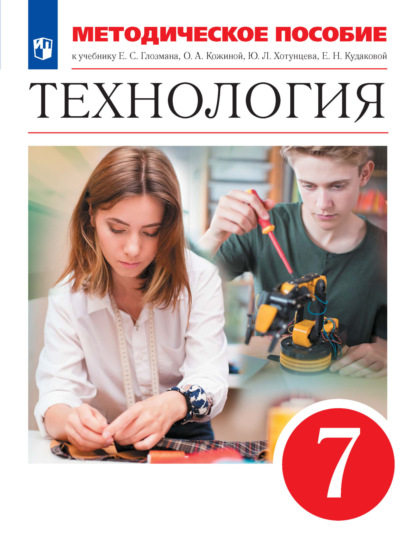 МЕТОДИЧЕСКОЕ ПОСОБИЕ

к учебнику Е. С. Глозмана, О. А. Кожиной, Ю. Л. Хотунцева, Е. Н. Кудаковой

ТЕХНОЛОГИЯ

7